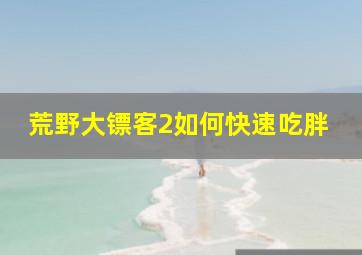 荒野大镖客2如何快速吃胖